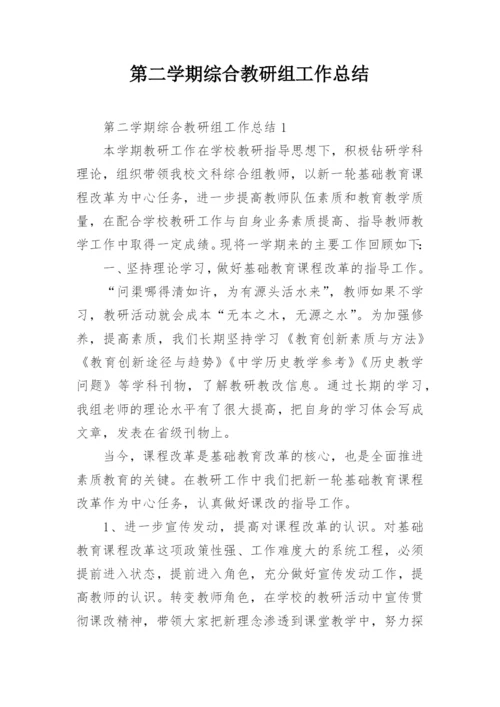 第二学期综合教研组工作总结

第二学期综合教研组工作总结 1

本学期教研工作在学校教研指导思想下，积极钻研学科理论，组织带领我校文科综合组教师，以新一轮基础教育课程改革为中心任务，进一步提高教师队伍素质和教育教学质量，在配合学校教研工作与自身业务素质提高、指导教师教学工作中取得一定成绩。现将一学期来的主要工作回顾如下:

一、坚持理论学习，做好基础教育课程改革的指导工作。

“问渠哪得清如许，为有源头活水来”，教师如果不学习，教研活动就会成本“无本之木，无源之水”。为加强修养，提高素质，我们长期坚持学习《教育创新素质与方法》《教育创新途径与趋势》《中学历史教学参考》《历史教学问题》等学科刊物，了解教研教改信息。通过长期的学习，我组老师的理论水平有了很大提高，把自身的学习体会写成文章，发表在省级刊物上。

当今，课程改革是基础教育改革的核心，也是全面推进素质教育的关键。在教研工作中我们把新一轮基础教育课程改革作为中心任务，认真做好课改的指导工作。

1、进一步宣传发动，提高对课程改革的认识。对基础教育课程改革这项政策性强、工作难度大的系统工程，必须提前进入状态，提前进入角色，充分做好宣传发动工作，提高教师的认识。转变教师角色，在学校的教研活动中宣传贯彻课改精神，带领大家把新理念渗透到课堂教学中，努力探